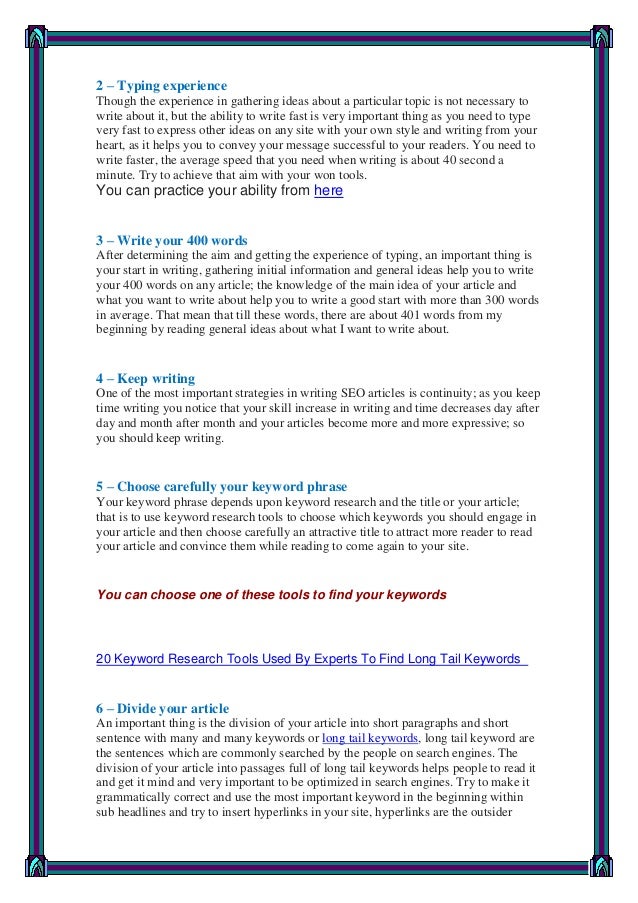 2 – Typing experience
Though the experience in gathering ideas about a particular topic is not necessary to write about it, but the ability to write fast is very important thing as you need to type very fast to express other ideas on any site with your own style and writing from your heart, as it helps you to convey your message successful to your readers. You need to write faster, the average speed that you need when writing is about 40 second a minute. Try to achieve that aim with your won tools.
You can practice your ability from here

3 – Write your 400 words
After determining the aim and getting the experience of typing, an important thing is your start in writing, gathering initial information and general ideas help you to write your 400 words on any article; the knowledge of the main idea of your article and what you want to write about help you to write a good start with more than 300 words in average. That mean that till these words, there are about 401 words from my beginning by reading general ideas about what I want to write about.

4 – Keep writing
One of the most important strategies in writing SEO articles is continuity; as you keep time writing you notice that your skill increase in writing and time decreases day after day and month after month and your articles become more and more expressive; so you should keep writing.

5 – Choose carefully your keyword phrase
Your keyword phrase depends upon keyword research and the title or your article; that is to use keyword research tools to choose which keywords you should engage in your article and then choose carefully an attractive title to attract more reader to read your article and convince them while reading to come again to your site.

You can choose one of these tools to find your keywords

20 Keyword Research Tools Used By Experts To Find Long Tail Keywords

6 – Divide your article
An important thing is the division of your article into short paragraphs and short sentence with many and many keywords or long tail keywords, long tail keyword are the sentences which are commonly searched by the people on search engines. The division of your article into passages full of long tail keywords helps people to read it and get it mind and very important to be optimized in search engines. Try to make it grammatically correct and use the most important keyword in the beginning within sub headlines and try to insert hyperlinks in your site, hyperlinks are the outsider